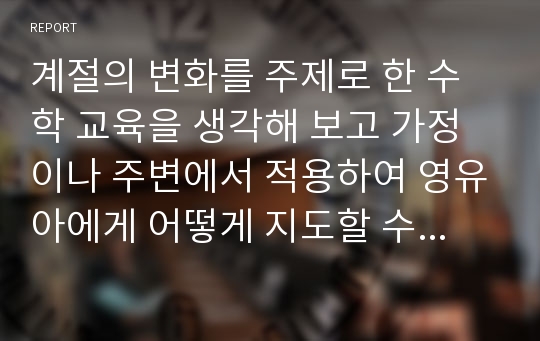 REPORT

계절의 변화를 주제로 한 수학 교육을 생각해 보고 가정이나 주변에서 적용하여 영유아에게 어떻게 지도할 수...